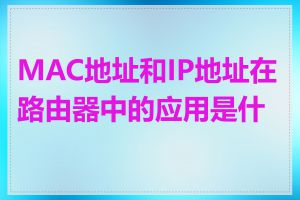 MAC地址和IP地址在路由器中的应用是什